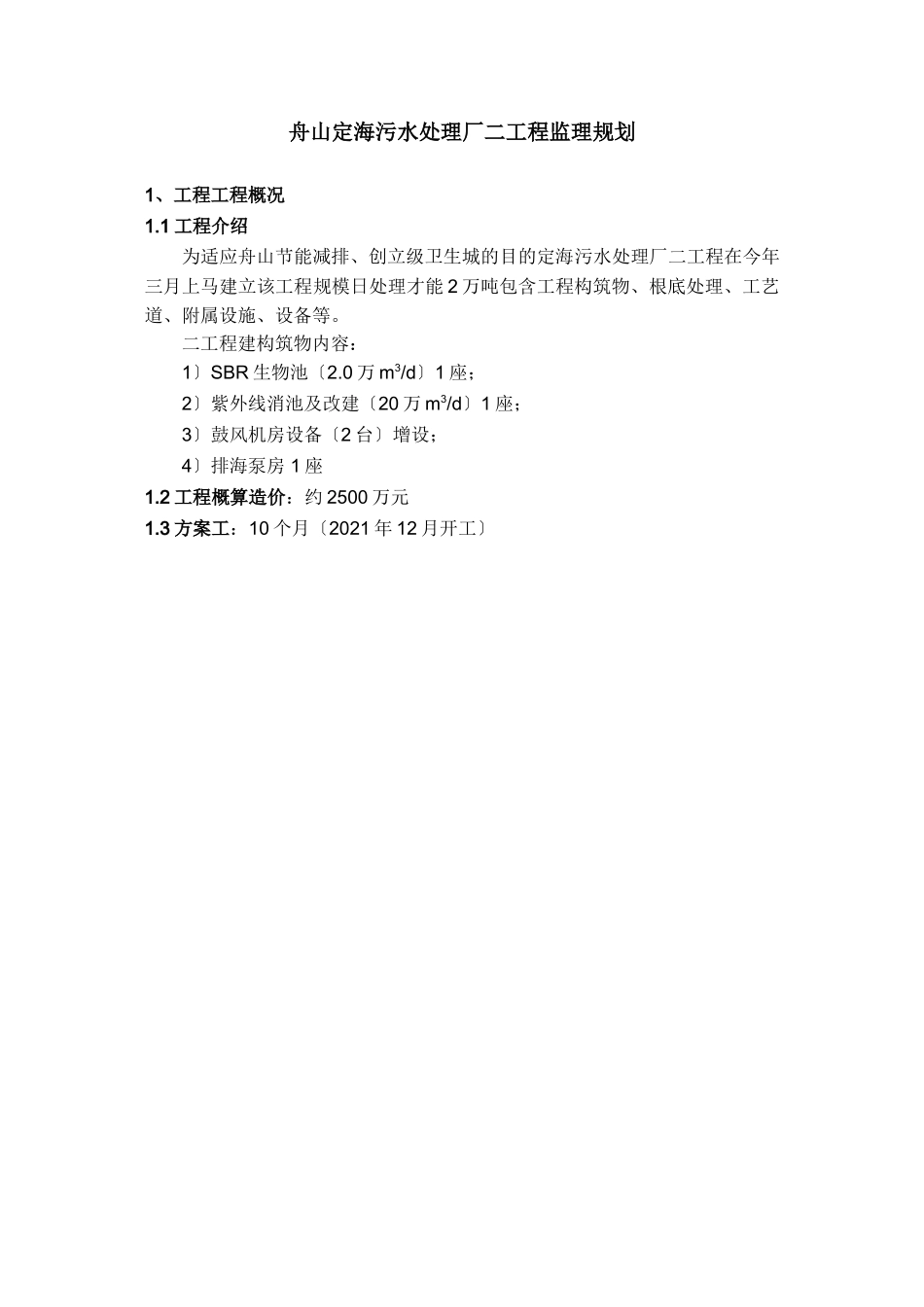 舟山定海污水处理厂二工程监理规划

1、工程工程概况

1.1 工程介绍

为适应舟山节能减排、创立级卫生城的目的定海污水处理厂二工程在今年三月上马建立该工程规模日处理才能 2 万吨包含工程构筑物、根底处理、工艺道、附属设施、设备等。

二工程建构筑物内容：

1〕SBR 生物池〔2.0 万 $m^3/d$〕1 座；

2〕紫外线消池及改建〔20 万 $m^3/d$〕1 座；

3〕鼓风机房设备〔2 台〕增设；

4〕排海泵房 1 座

1.2 工程概算造价：约 2500 万元

1.3 方案工：10 个月〔2021 年 12 月开工〕